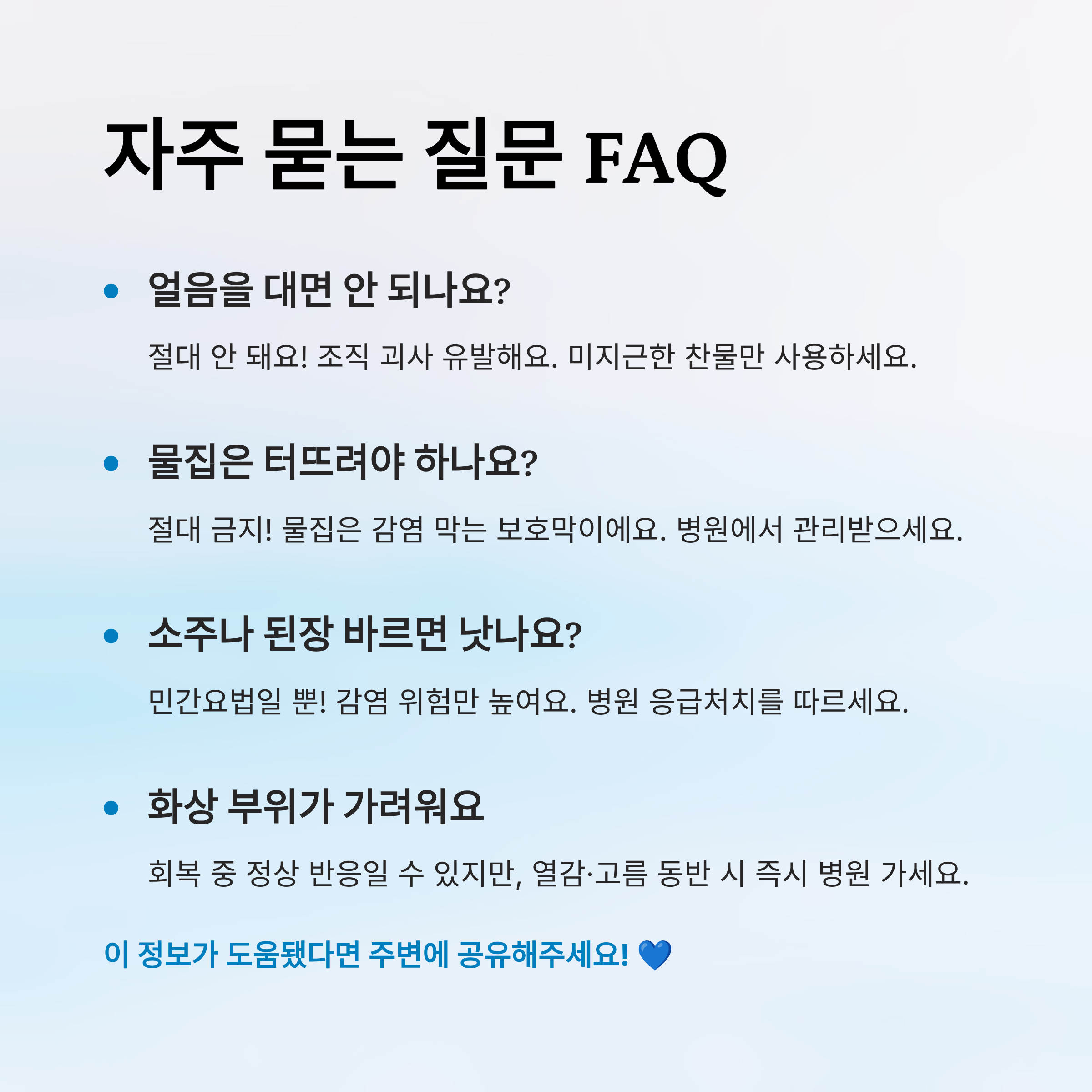 자주 묻는 질문 FAQ

• 얼음을 대면 안 되나요?

절대 안 돼요! 조직 괴사 유발해요. 미지근한 찬물만 사용하세요.

• 물집은 터뜨려야 하나요?

절대 금지! 물집은 감염 막는 보호막이에요. 병원에서 관리받으세요.

• 소주나 된장 바르면 낫나요?

민간요법일 뿐! 감염 위험만 높여요. 병원 응급처치를 따르세요.

• 화상 부위가 가려워요

회복 중 정상 반응일 수 있지만, 열감·고름 동반 시 즉시 병원 가세요.

이 정보가 도움됐다면 주변에 공유해주세요! 💙